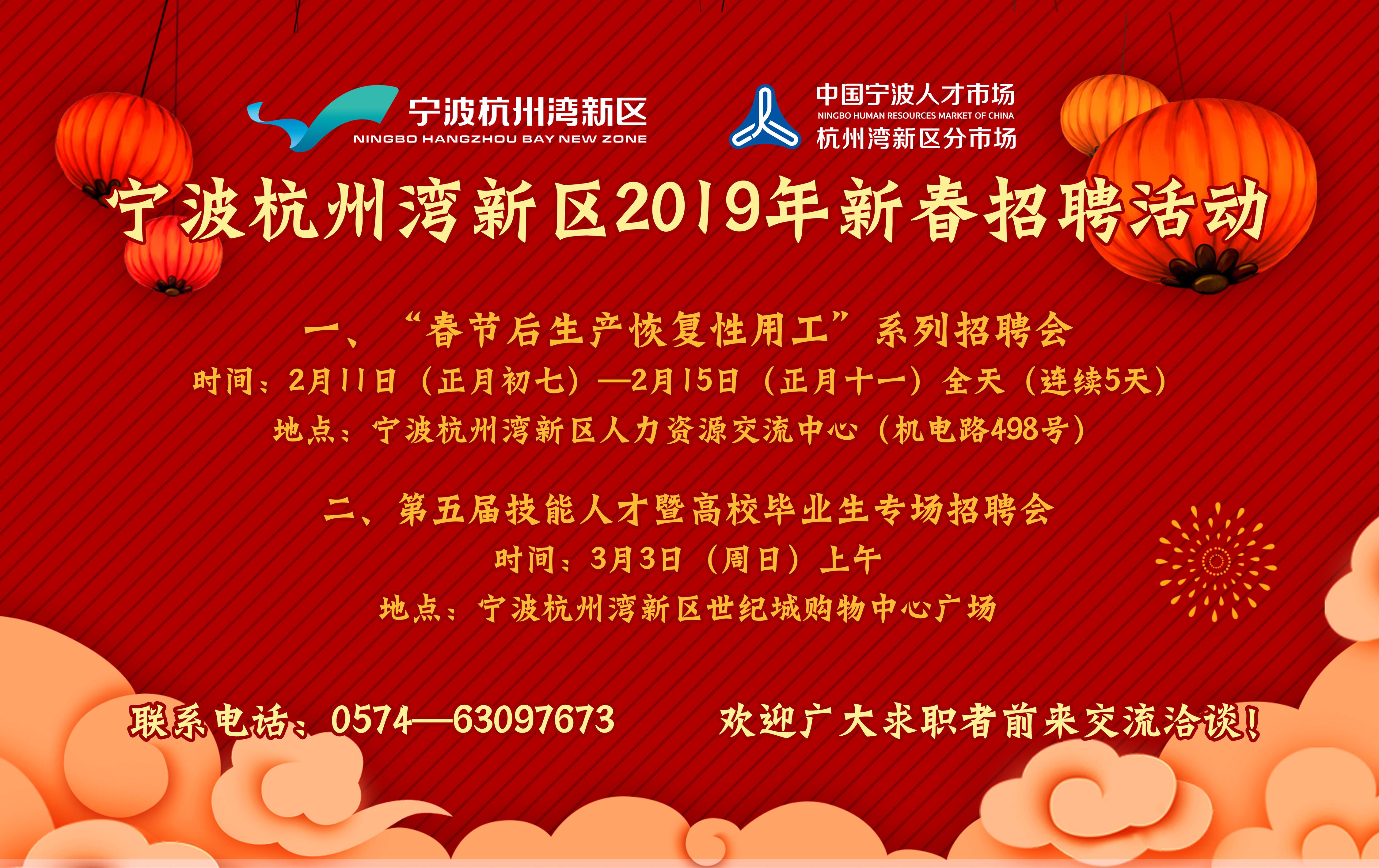 宁波杭州湾新区
NINGBO HANGZHOU BAY NEW ZONE

中国宁波人才市场
NINGBO HUMAN RESOURCES MARKET OF CHINA
杭州湾新区分市场

宁波杭州湾新区2019年新春招聘活动

一、“春节后生产恢复性用工”系列招聘会
时间：2月11日（正月初七）—2月15日（正月十一）全天（连续5天）
地点：宁波杭州湾新区人力资源交流中心（机电路498号）

二、第五届技能人才暨高校毕业生专场招聘会
时间：3月3日（周日）上午
地点：宁波杭州湾新区世纪城购物中心广场

联系电话：0574—63097673　　欢迎广大求职者前来交流洽谈！